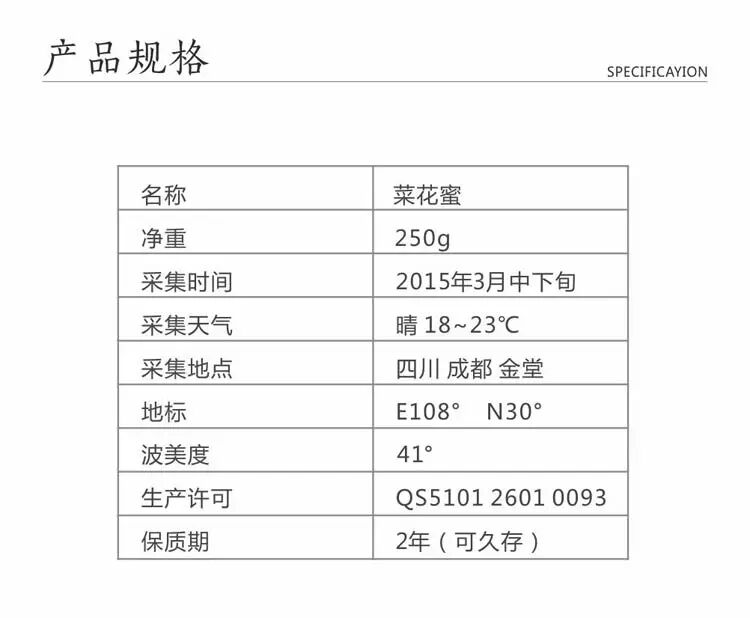 产品规格

SPECIFICAYION

| 名称 | 菜花蜜 |
|---|---|
| 净重 | 250g |
| 采集时间 | 2015年3月中下旬 |
| 采集天气 | 晴 18~23℃ |
| 采集地点 | 四川 成都 金堂 |
| 地标 | E108° N30° |
| 波美度 | 41° |
| 生产许可 | QS5101 2601 0093 |
| 保质期 | 2年（可久存） |